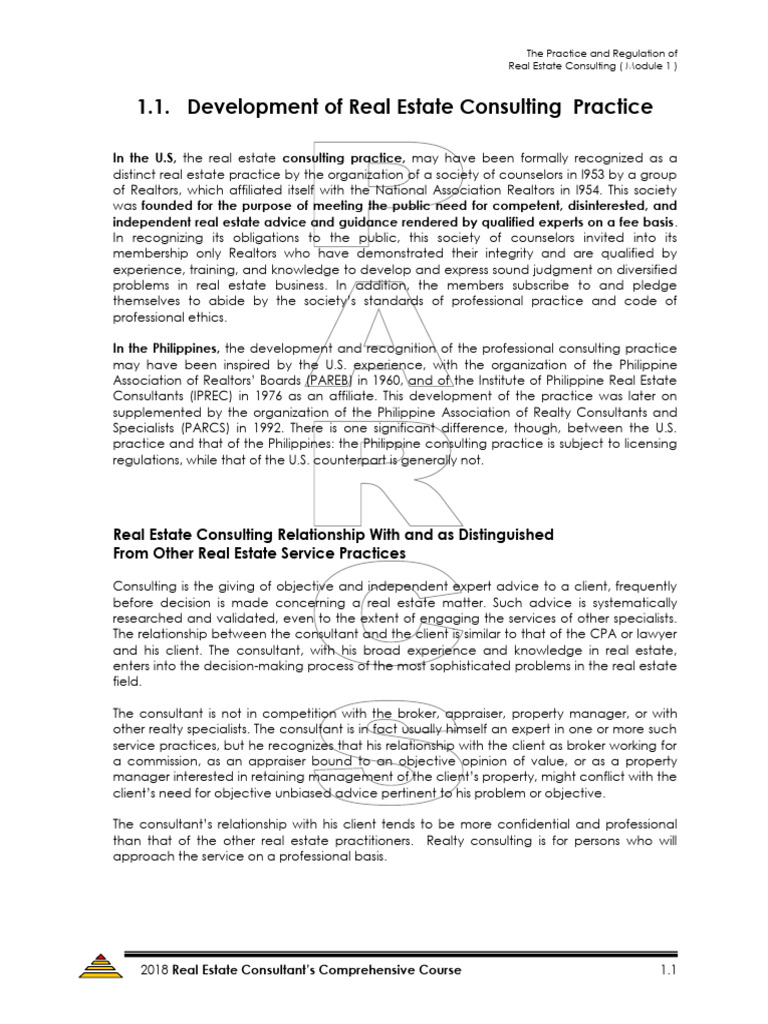 The Practice and Regulation of
Real Estate Consulting ( Module 1 )

1.1. Development of Real Estate Consulting Practice

In the U.S, the real estate consulting practice, may have been formally recognized as a distinct real estate practice by the organization of a society of counselors in l953 by a group of Realtors, which affiliated itself with the National Association Realtors in l954. This society was founded for the purpose of meeting the public need for competent, disinterested, and independent real estate advice and guidance rendered by qualified experts on a fee basis. In recognizing its obligations to the public, this society of counselors invited into its membership only Realtors who have demonstrated their integrity and are qualified by experience, training, and knowledge to develop and express sound judgment on diversified problems in real estate business. In addition, the members subscribe to and pledge themselves to abide by the society's standards of professional practice and code of professional ethics.

In the Philippines, the development and recognition of the professional consulting practice may have been inspired by the U.S. experience, with the organization of the Philippine Association of Realtors' Boards (PAREB) in 1960, and of the Institute of Philippine Real Estate Consultants (IPREC) in 1976 as an affiliate. This development of the practice was later on supplemented by the organization of the Philippine Association of Realty Consultants and Specialists (PARCS) in 1992. There is one significant difference, though, between the U.S. practice and that of the Philippines: the Philippine consulting practice is subject to licensing regulations, while that of the U.S. counterpart is generally not.

Real Estate Consulting Relationship With and as Distinguished From Other Real Estate Service Practices

Consulting is the giving of objective and independent expert advice to a client, frequently before decision is made concerning a real estate matter. Such advice is systematically researched and validated, even to the extent of engaging the services of other specialists. The relationship between the consultant and the client is similar to that of the CPA or lawyer and his client. The consultant, with his broad experience and knowledge in real estate, enters into the decision-making process of the most sophisticated problems in the real estate field.

The consultant is not in competition with the broker, appraiser, property manager, or with other realty specialists. The consultant is in fact usually himself an expert in one or more such service practices, but he recognizes that his relationship with the client as broker working for a commission, as an appraiser bound to an objective opinion of value, or as a property manager interested in retaining management of the client's property, might conflict with the client's need for objective unbiased advice pertinent to his problem or objective.

The consultant's relationship with his client tends to be more confidential and professional than that of the other real estate practitioners. Realty consulting is for persons who will approach the service on a professional basis.

2018 Real Estate Consultant's Comprehensive Course 1.1